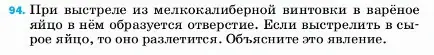 94. При выстреле из мелкокалиберной винтовки в варёное яйцо в нём образуется отверстие. Если выстрелить в сырое яйцо, то оно разлетится. Объясните это явление.